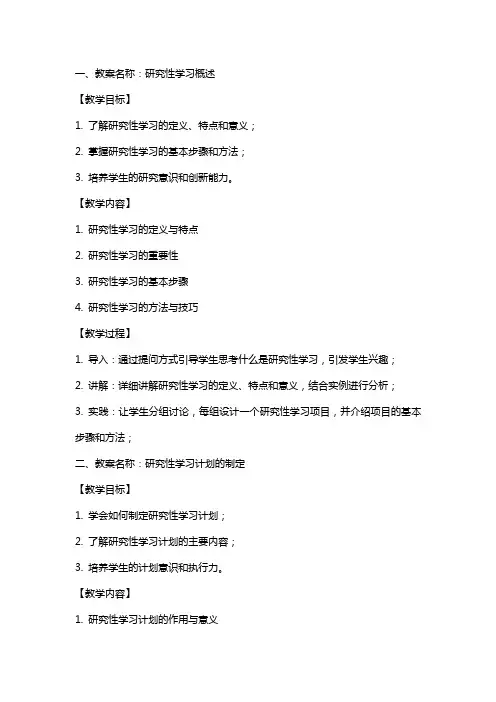 一、教案名称：研究性学习概述

【教学目标】

1. 了解研究性学习的定义、特点和意义；

2. 掌握研究性学习的基本步骤和方法；

3. 培养学生的研究意识和创新能力。

【教学内容】

1. 研究性学习的定义与特点

2. 研究性学习的重要性

3. 研究性学习的基本步骤

4. 研究性学习的方法与技巧

【教学过程】

1. 导入：通过提问方式引导学生思考什么是研究性学习，引发学生兴趣；

2. 讲解：详细讲解研究性学习的定义、特点和意义，结合实例进行分析；

3. 实践：让学生分组讨论，每组设计一个研究性学习项目，并介绍项目的基本步骤和方法；

二、教案名称：研究性学习计划的制定

【教学目标】

1. 学会如何制定研究性学习计划；

2. 了解研究性学习计划的主要内容；

3. 培养学生的计划意识和执行力。

【教学内容】

1. 研究性学习计划的作用与意义